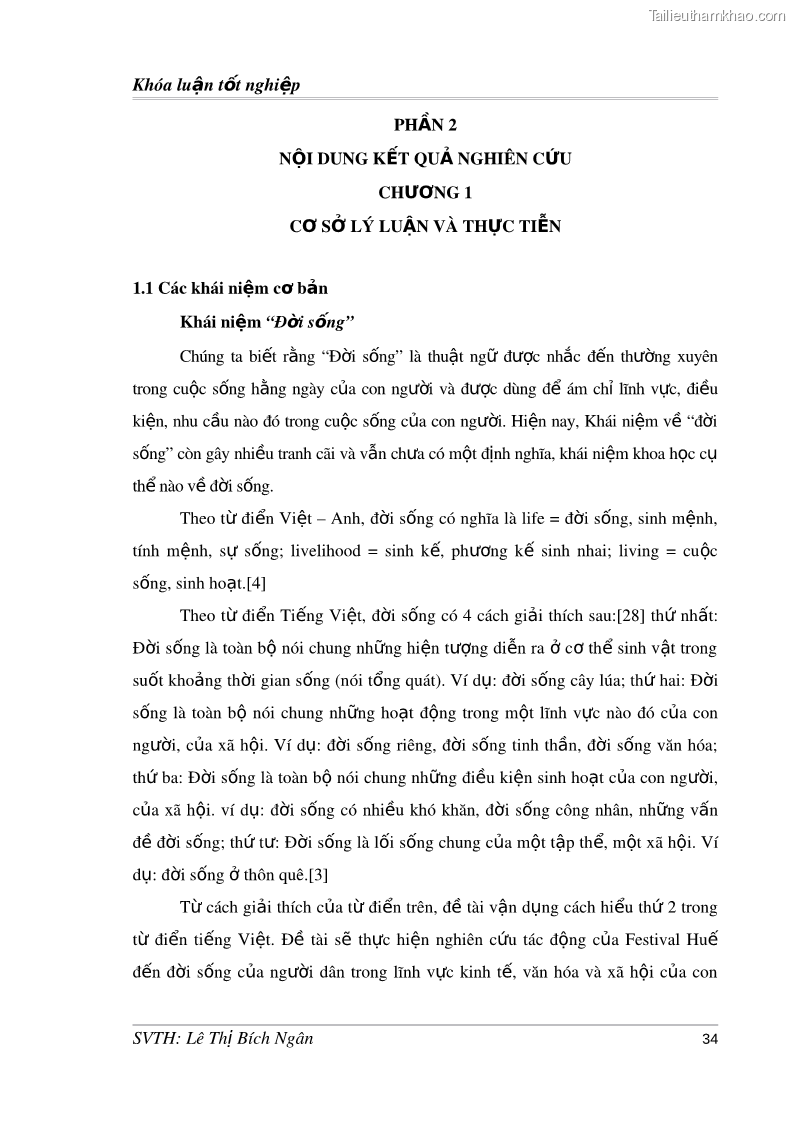 Tailieuthamkhao.com

Khóa luận tốt nghiệp

PHẦN 2

NỘI DUNG KẾT QUẢ NGHIÊN CỨU

CHƯƠNG 1

CƠ SỞ LÝ LUẬN VÀ THỰC TIỄN

1.1 Các khái niệm cơ bản

Khái niệm "Đời sống"

Chúng ta biết rằng "Đời sống" là thuật ngữ được nhắc đến thường xuyên trong cuộc sống hằng ngày của con người và được dùng để ám chỉ lĩnh vực, điều kiện, nhu cầu nào đó trong cuộc sống của con người. Hiện nay, Khái niệm về "đời sống" còn gây nhiều tranh cãi và vẫn chưa có một định nghĩa, khái niệm khoa học cụ thể nào về đời sống.

Theo từ điển Việt – Anh, đời sống có nghĩa là life = đời sống, sinh mệnh, tính mệnh, sự sống; livelihood = sinh kế, phương kế sinh nhai; living = cuộc sống, sinh hoạt.[4]

Theo từ điển Tiếng Việt, đời sống có 4 cách giải thích sau:[28] thứ nhất: Đời sống là toàn bộ nói chung những hiện tượng diễn ra ở cơ thể sinh vật trong suốt khoảng thời gian sống (nói tổng quát). Ví dụ: đời sống cây lúa; thứ hai: Đời sống là toàn bộ nói chung những hoạt động trong một lĩnh vực nào đó của con người, của xã hội. Ví dụ: đời sống riêng, đời sống tinh thần, đời sống văn hóa; thứ ba: Đời sống là toàn bộ nói chung những điều kiện sinh hoạt của con người, của xã hội. ví dụ: đời sống có nhiều khó khăn, đời sống công nhân, những vấn đề đời sống; thứ tư: Đời sống là lối sống chung của một tập thể, một xã hội. Ví dụ: đời sống ở thôn quê.[3]

Từ cách giải thích của từ điển trên, đề tài vận dụng cách hiểu thứ 2 trong từ điển tiếng Việt. Đề tài sẽ thực hiện nghiên cứu tác động của Festival Huế đến đời sống của người dân trong lĩnh vực kinh tế, văn hóa và xã hội của con

SVTH: Lê Thị Bích Ngân 34